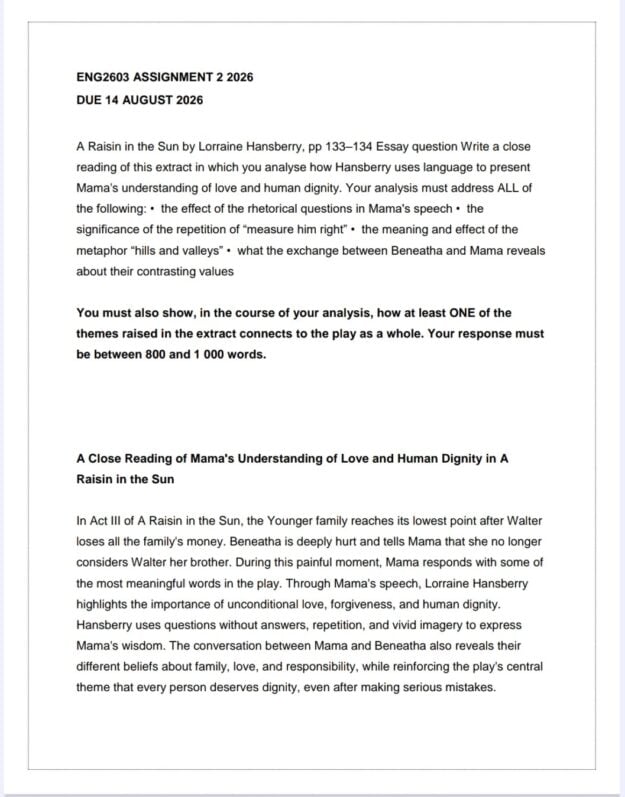 ENG2603 ASSIGNMENT 2 2026
DUE 14 AUGUST 2026

A Raisin in the Sun by Lorraine Hansberry, pp 133–134 Essay question Write a close reading of this extract in which you analyse how Hansberry uses language to present Mama's understanding of love and human dignity. Your analysis must address ALL of the following: • the effect of the rhetorical questions in Mama's speech • the significance of the repetition of "measure him right" • the meaning and effect of the metaphor "hills and valleys" • what the exchange between Beneatha and Mama reveals about their contrasting values

You must also show, in the course of your analysis, how at least ONE of the themes raised in the extract connects to the play as a whole. Your response must be between 800 and 1 000 words.

A Close Reading of Mama's Understanding of Love and Human Dignity in A Raisin in the Sun

In Act III of A Raisin in the Sun, the Younger family reaches its lowest point after Walter loses all the family's money. Beneatha is deeply hurt and tells Mama that she no longer considers Walter her brother. During this painful moment, Mama responds with some of the most meaningful words in the play. Through Mama's speech, Lorraine Hansberry highlights the importance of unconditional love, forgiveness, and human dignity. Hansberry uses questions without answers, repetition, and vivid imagery to express Mama's wisdom. The conversation between Mama and Beneatha also reveals their different beliefs about family, love, and responsibility, while reinforcing the play's central theme that every person deserves dignity, even after making serious mistakes.